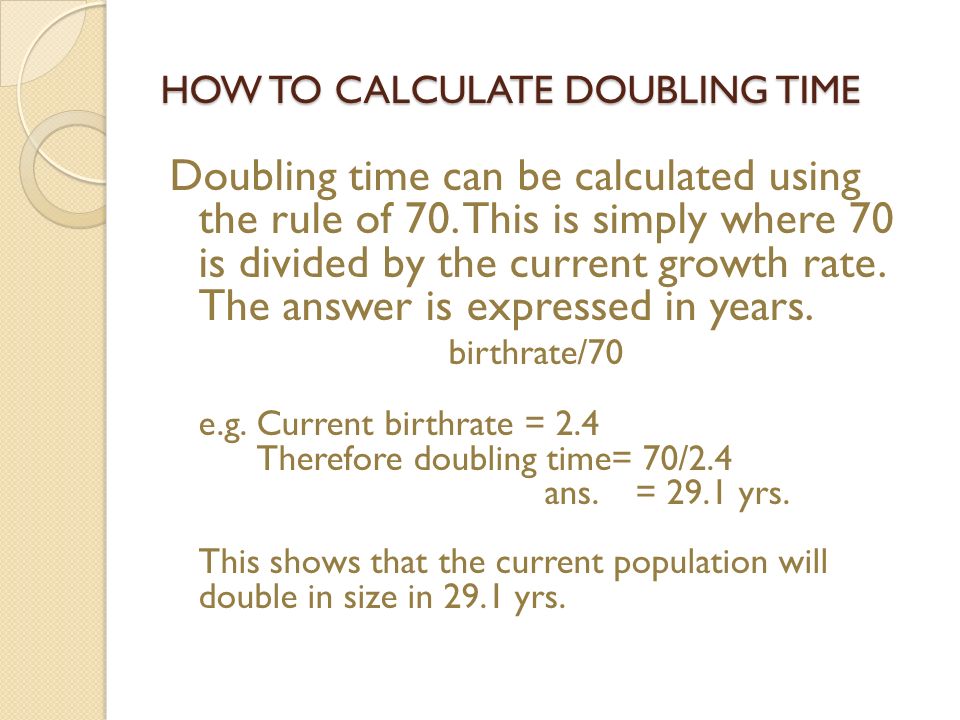 HOW TO CALCULATE DOUBLING TIME

Doubling time can be calculated using the rule of 70. This is simply where 70 is divided by the current growth rate. The answer is expressed in years.

birthrate/70

e.g. Current birthrate = 2.4
Therefore doubling time= 70/2.4
ans. = 29.1 yrs.

This shows that the current population will double in size in 29.1 yrs.